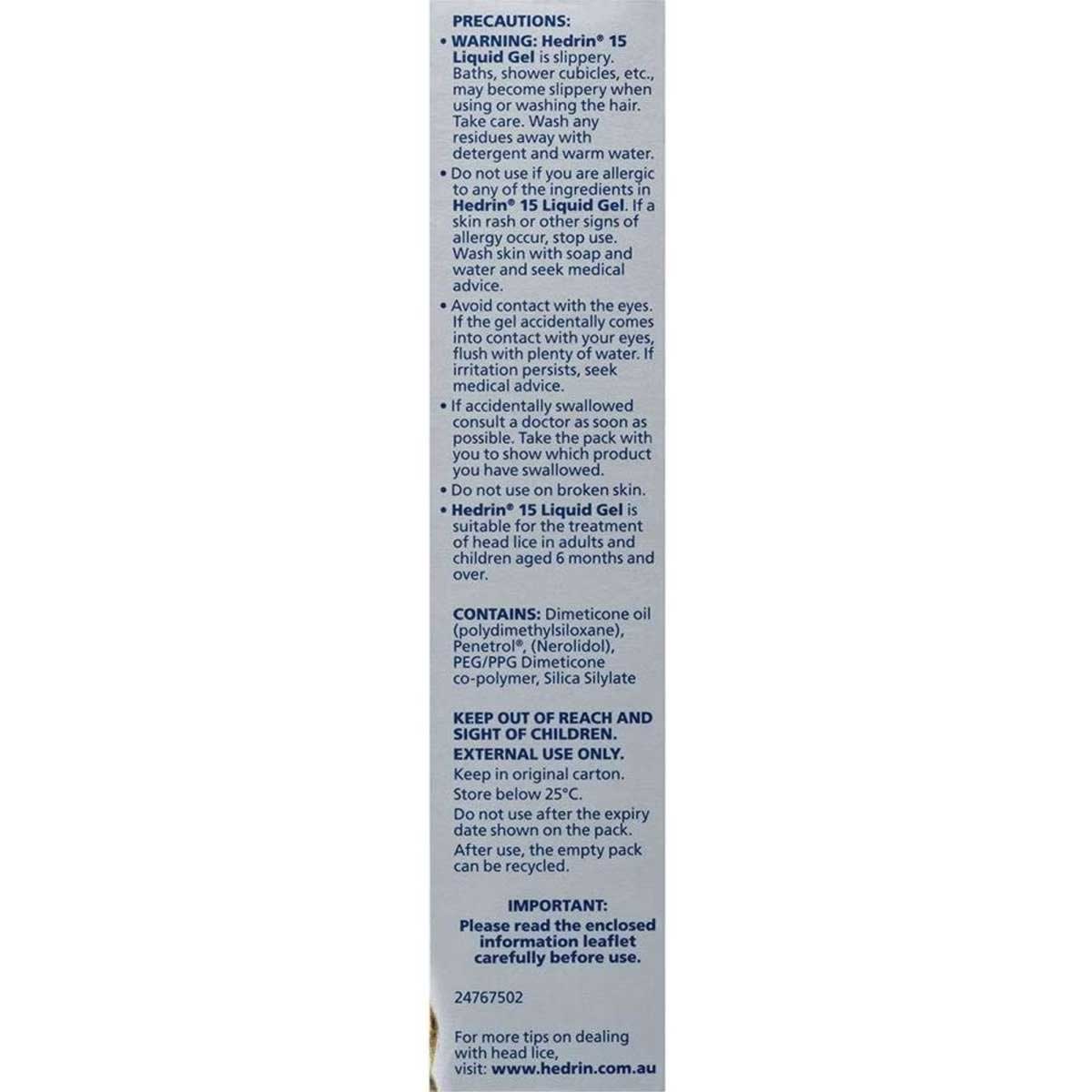 PRECAUTIONS:

• WARNING: Hedrin® 15 Liquid Gel is slippery. Baths, shower cubicles, etc., may become slippery when using or washing the hair. Take care. Wash any residues away with detergent and warm water.

• Do not use if you are allergic to any of the ingredients in Hedrin® 15 Liquid Gel. If a skin rash or other signs of allergy occur, stop use. Wash skin with soap and water and seek medical advice.

• Avoid contact with the eyes. If the gel accidentally comes into contact with your eyes, flush with plenty of water. If irritation persists, seek medical advice.

• If accidentally swallowed consult a doctor as soon as possible. Take the pack with you to show which product you have swallowed.

• Do not use on broken skin.

• Hedrin® 15 Liquid Gel is suitable for the treatment of head lice in adults and children aged 6 months and over.

CONTAINS: Dimeticone oil (polydimethylsiloxane), Penetrol®, (Nerolidol), PEG/PPG Dimeticone co-polymer, Silica Silylate

KEEP OUT OF REACH AND SIGHT OF CHILDREN.

EXTERNAL USE ONLY.

Keep in original carton.

Store below 25°C.

Do not use after the expiry date shown on the pack.

After use, the empty pack can be recycled.

IMPORTANT:

Please read the enclosed information leaflet carefully before use.

24767502

For more tips on dealing with head lice, visit: www.hedrin.com.au